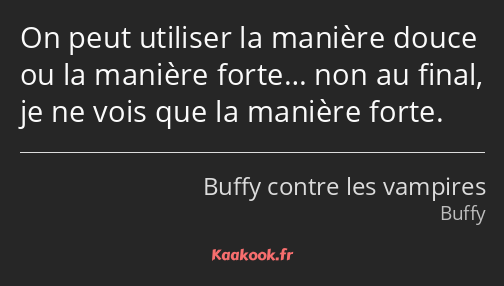 On peut utiliser la manière douce ou la manière forte… non au final, je ne vois que la manière forte.

Buffy contre les vampires
Buffy

Kaakook.fr